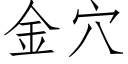 金穴